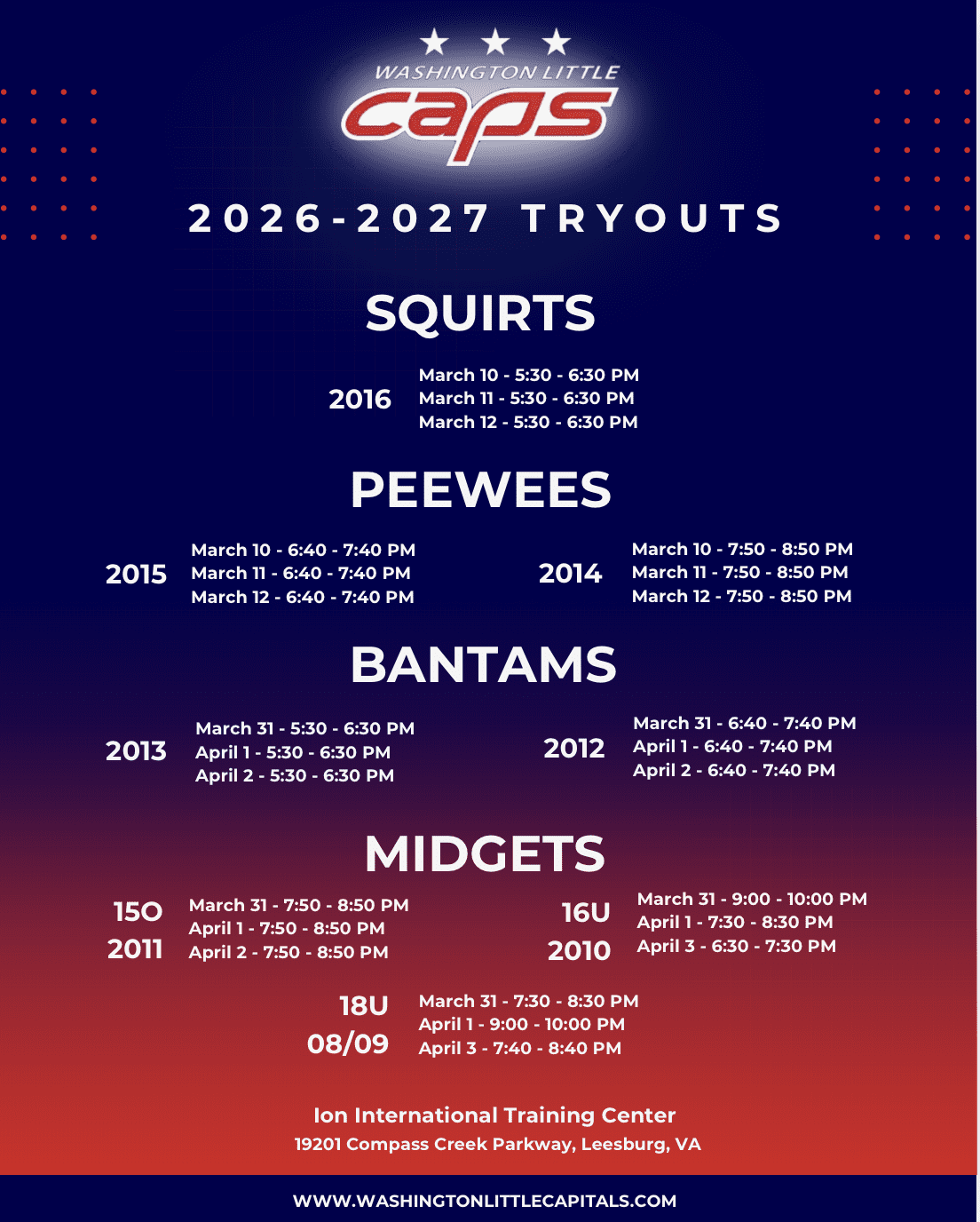 WASHINGTON LITTLE
caps

2026-2027 TRYOUTS

SQUIRTS

2016
March 10 - 5:30 - 6:30 PM
March 11 - 5:30 - 6:30 PM
March 12 - 5:30 - 6:30 PM

PEEWEES

2015
March 10 - 6:40 - 7:40 PM
March 11 - 6:40 - 7:40 PM
March 12 - 6:40 - 7:40 PM

2014
March 10 - 7:50 - 8:50 PM
March 11 - 7:50 - 8:50 PM
March 12 - 7:50 - 8:50 PM

BANTAMS

2013
March 31 - 5:30 - 6:30 PM
April 1 - 5:30 - 6:30 PM
April 2 - 5:30 - 6:30 PM

2012
March 31 - 6:40 - 7:40 PM
April 1 - 6:40 - 7:40 PM
April 2 - 6:40 - 7:40 PM

MIDGETS

15O
2011
March 31 - 7:50 - 8:50 PM
April 1 - 7:50 - 8:50 PM
April 2 - 7:50 - 8:50 PM

16U
2010
March 31 - 9:00 - 10:00 PM
April 1 - 7:30 - 8:30 PM
April 3 - 6:30 - 7:30 PM

18U
08/09
March 31 - 7:30 - 8:30 PM
April 1 - 9:00 - 10:00 PM
April 3 - 7:40 - 8:40 PM

Ion International Training Center
19201 Compass Creek Parkway, Leesburg, VA

WWW.WASHINGTONLITTLECAPITALS.COM